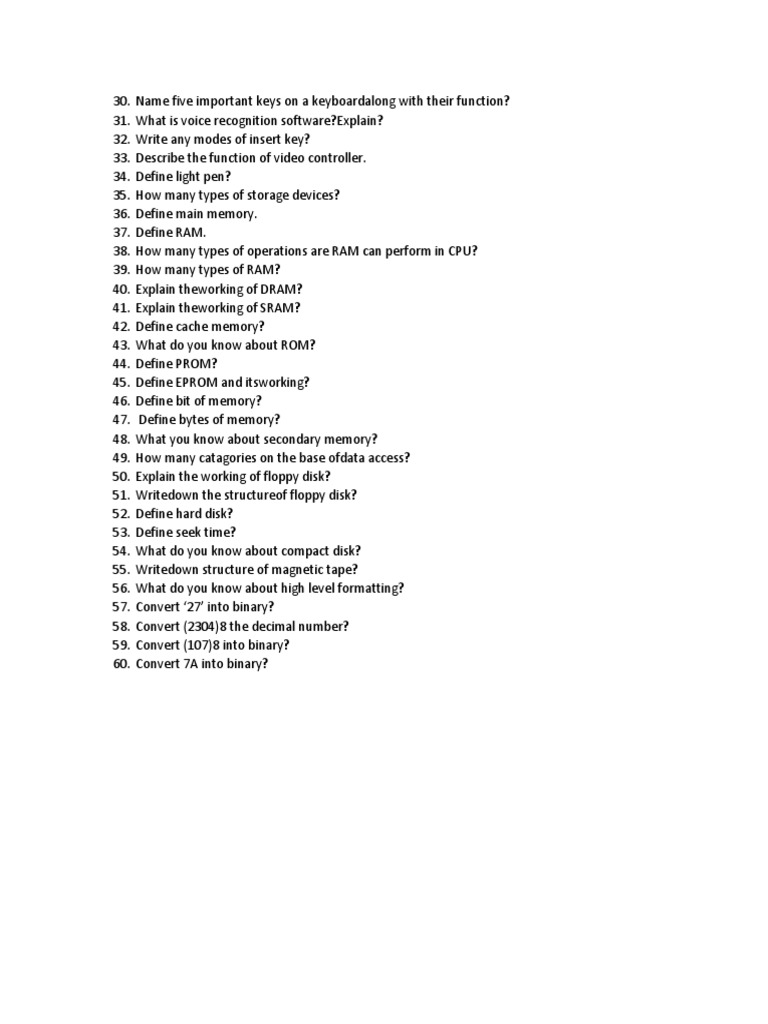 30. Name five important keys on a keyboardalong with their function?
31. What is voice recognition software?Explain?
32. Write any modes of insert key?
33. Describe the function of video controller.
34. Define light pen?
35. How many types of storage devices?
36. Define main memory.
37. Define RAM.
38. How many types of operations are RAM can perform in CPU?
39. How many types of RAM?
40. Explain theworking of DRAM?
41. Explain theworking of SRAM?
42. Define cache memory?
43. What do you know about ROM?
44. Define PROM?
45. Define EPROM and itsworking?
46. Define bit of memory?
47. Define bytes of memory?
48. What you know about secondary memory?
49. How many catagories on the base ofdata access?
50. Explain the working of floppy disk?
51. Writedown the structureof floppy disk?
52. Define hard disk?
53. Define seek time?
54. What do you know about compact disk?
55. Writedown structure of magnetic tape?
56. What do you know about high level formatting?
57. Convert '27' into binary?
58. Convert (2304)8 the decimal number?
59. Convert (107)8 into binary?
60. Convert 7A into binary?